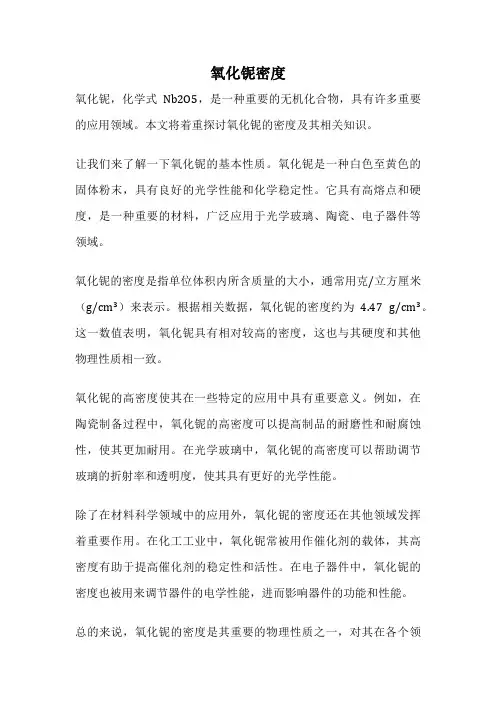 氧化铌密度

氧化铌，化学式 Nb2O5，是一种重要的无机化合物，具有许多重要的应用领域。本文将着重探讨氧化铌的密度及其相关知识。

让我们来了解一下氧化铌的基本性质。氧化铌是一种白色至黄色的固体粉末，具有良好的光学性能和化学稳定性。它具有高熔点和硬度，是一种重要的材料，广泛应用于光学玻璃、陶瓷、电子器件等领域。

氧化铌的密度是指单位体积内所含质量的大小，通常用克/立方厘米（g/cm³）来表示。根据相关数据，氧化铌的密度约为 4.47 g/cm³。这一数值表明，氧化铌具有相对较高的密度，这也与其硬度和其他物理性质相一致。

氧化铌的高密度使其在一些特定的应用中具有重要意义。例如，在陶瓷制备过程中，氧化铌的高密度可以提高制品的耐磨性和耐腐蚀性，使其更加耐用。在光学玻璃中，氧化铌的高密度可以帮助调节玻璃的折射率和透明度，使其具有更好的光学性能。

除了在材料科学领域中的应用外，氧化铌的密度还在其他领域发挥着重要作用。在化工工业中，氧化铌常被用作催化剂的载体，其高密度有助于提高催化剂的稳定性和活性。在电子器件中，氧化铌的密度也被用来调节器件的电学性能，进而影响器件的功能和性能。

总的来说，氧化铌的密度是其重要的物理性质之一，对其在各个领